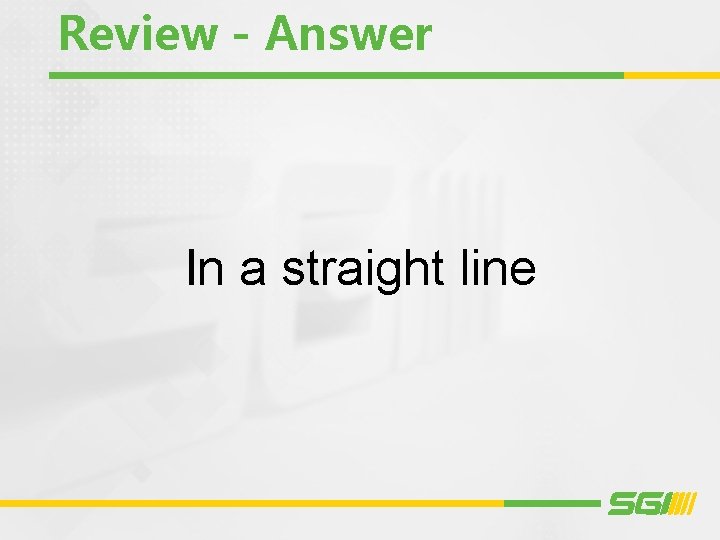 Review - Answer

In a straight line

SGI